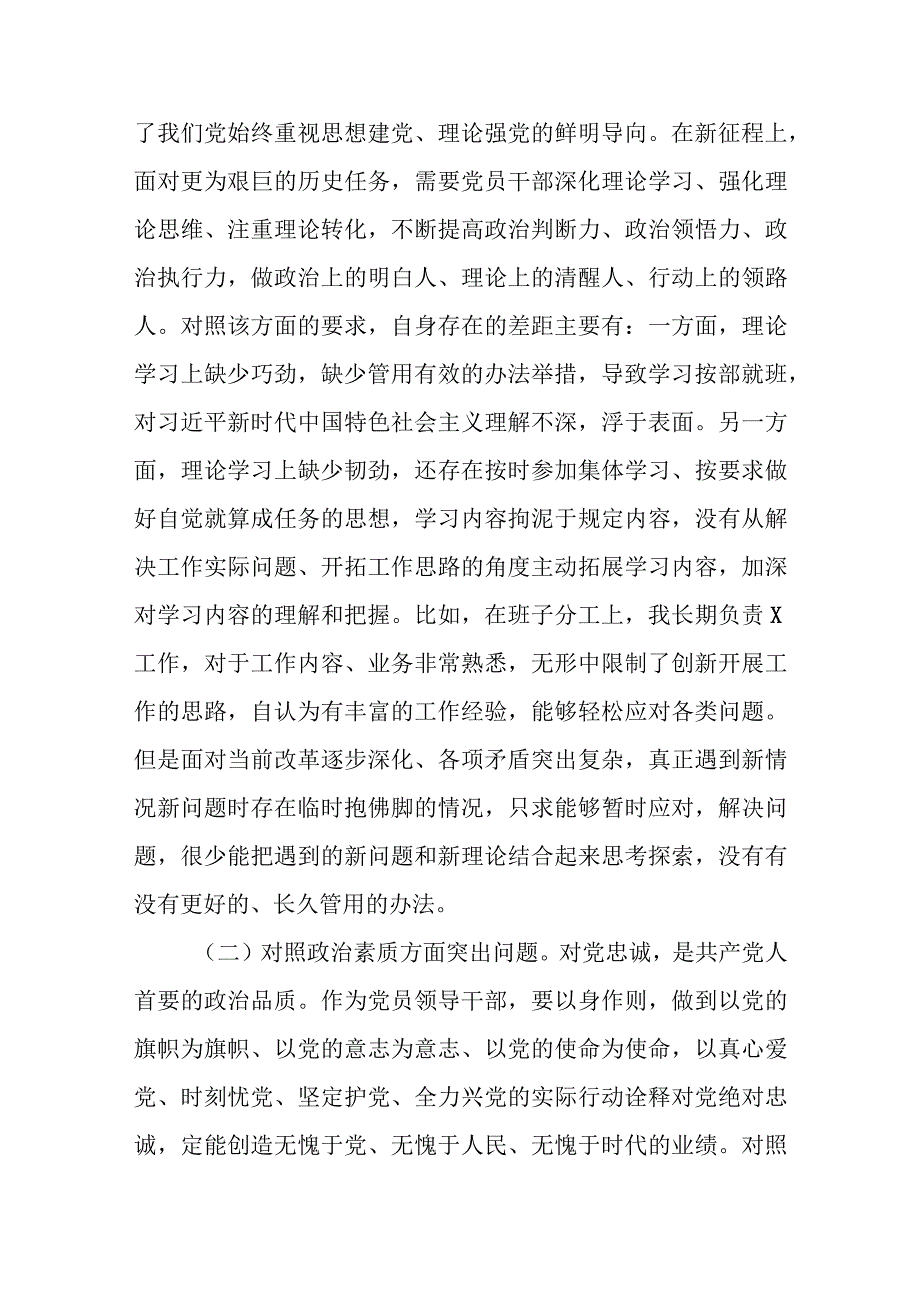 了我们党始终重视思想建党、理论强党的鲜明导向。在新征程上，面对更为艰巨的历史任务，需要党员干部深化理论学习、强化理论思维、注重理论转化，不断提高政治判断力、政治领悟力、政治执行力，做政治上的明白人、理论上的清醒人、行动上的领路人。对照该方面的要求，自身存在的差距主要有：一方面，理论学习上缺少巧劲，缺少管用有效的办法举措，导致学习按部就班，对习近平新时代中国特色社会主义理解不深，浮于表面。另一方面，理论学习上缺少韧劲，还存在按时参加集体学习、按要求做好自觉就算成任务的思想，学习内容拘泥于规定内容，没有从解决工作实际问题、开拓工作思路的角度主动拓展学习内容，加深对学习内容的理解和把握。比如，在班子分工上，我长期负责X工作，对于工作内容、业务非常熟悉，无形中限制了创新开展工作的思路，自认为有丰富的工作经验，能够轻松应对各类问题。但是面对当前改革逐步深化、各项矛盾突出复杂，真正遇到新情况新问题时存在临时抱佛脚的情况，只求能够暂时应对，解决问题，很少能把遇到的新问题和新理论结合起来思考探索，没有有没有更好的、长久管用的办法。

（二）对照政治素质方面突出问题。对党忠诚，是共产党人首要的政治品质。作为党员领导干部，要以身作则，做到以党的旗帜为旗帜、以党的意志为意志、以党的使命为使命，以真心爱党、时刻忧党、坚定护党、全力兴党的实际行动诠释对党绝对忠诚，定能创造无愧于党、无愧于人民、无愧于时代的业绩。对照